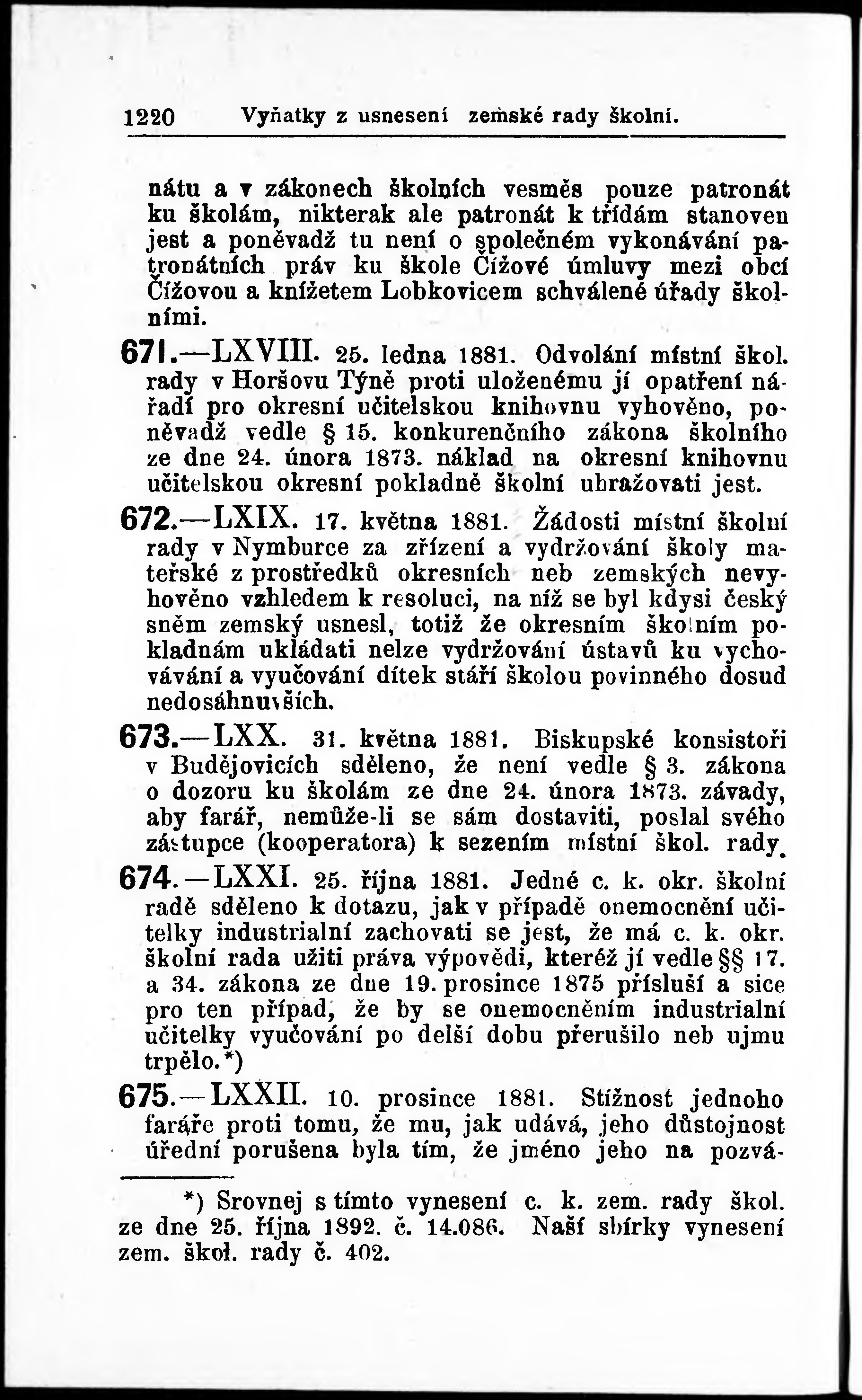 1220 Vyňatky z usnesení zemské rady školní.

nátu a v zákonech školních vesměs pouze patronát ku školám, nikterak ale patronát k třídám stanoven jest a poněvadž tu není o společném vykonávání patronátních práv ku škole Čížové úmluvy mezi obcí Čížovou a knížetem Lobkovicem schválené úřady školními.

671.—LXVIII. 25. ledna 1881. Odvolání místní škol. rady v Horšovu Týně proti uloženému jí opatření nářadí pro okresní učitelskou knihovnu vyhověno, poněvadž vedle § 15. konkurenčního zákona školního ze dne 24. února 1873. náklad na okresní knihovnu učitelskou okresní pokladně školní uhražovati jest.

672.—LXIX. 17. května 1881. Žádosti místní školní rady v Nymburce za zřízení a vydržování školy mateřské z prostředků okresních neb zemských nevyhověno vzhledem k resoluci, na níž se byl kdysi český sněm zemský usnesl, totiž že okresním školním pokladnám ukládati nelze vydržování ústavů ku vychovávání a vyučování dítek stáří školou povinného dosud nedosáhnuvších.

673.—LXX. 31. května 1881. Biskupské konsistoři v Budějovicích sděleno, že není vedle § 3. zákona o dozoru ku školám ze dne 24. února 1873. závady, aby farář, nemůže-li se sám dostaviti, poslal svého zástupce (kooperatora) k sezením místní škol. rady.

674.—LXXI. 25. října 1881. Jedné c. k. okr. školní radě sděleno k dotazu, jak v případě onemocnění učitelky industrialní zachovati se jest, že má c. k. okr. školní rada užiti práva výpovědi, kteréž jí vedle §§ 17. a 34. zákona ze dne 19. prosince 1875 přísluší a sice pro ten případ, že by se onemocněním industrialní učitelky vyučování po delší dobu přerušilo neb ujmu trpělo.*)

675.—LXXII. 10. prosince 1881. Stížnost jednoho faráře proti tomu, že mu, jak udává, jeho důstojnost úřední porušena byla tím, že jméno jeho na pozvá-

*) Srovnej s tímto vynesení c. k. zem. rady škol. ze dne 25. října 1892. č. 14.086. Naší sbírky vynesení zem. škol. rady č. 402.